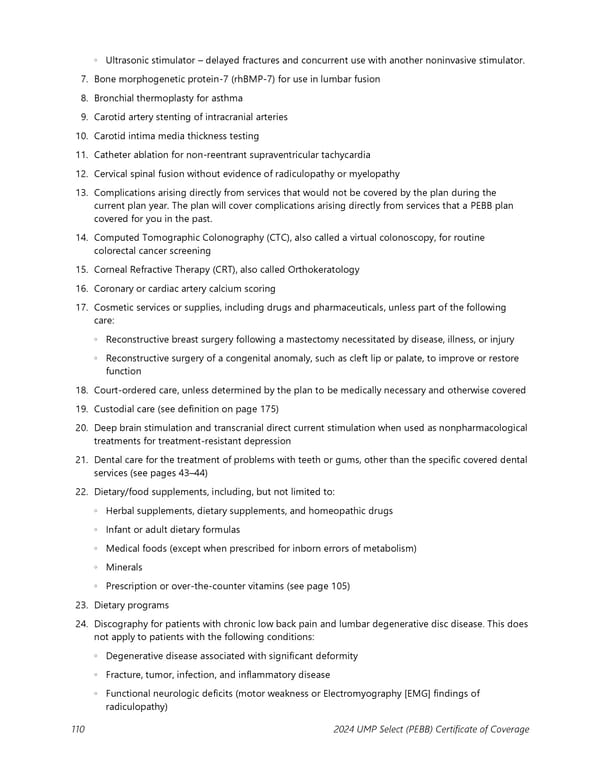 ◦ Ultrasonic stimulator – delayed fractures and concurrent use with another noninvasive stimulator.

7. Bone morphogenetic protein-7 (rhBMP-7) for use in lumbar fusion

8. Bronchial thermoplasty for asthma

9. Carotid artery stenting of intracranial arteries

10. Carotid intima media thickness testing

11. Catheter ablation for non-reentrant supraventricular tachycardia

12. Cervical spinal fusion without evidence of radiculopathy or myelopathy

13. Complications arising directly from services that would not be covered by the plan during the current plan year. The plan will cover complications arising directly from services that a PEBB plan covered for you in the past.

14. Computed Tomographic Colonography (CTC), also called a virtual colonoscopy, for routine colorectal cancer screening

15. Corneal Refractive Therapy (CRT), also called Orthokeratology

16. Coronary or cardiac artery calcium scoring

17. Cosmetic services or supplies, including drugs and pharmaceuticals, unless part of the following care:

◦ Reconstructive breast surgery following a mastectomy necessitated by disease, illness, or injury

◦ Reconstructive surgery of a congenital anomaly, such as cleft lip or palate, to improve or restore function

18. Court-ordered care, unless determined by the plan to be medically necessary and otherwise covered

19. Custodial care (see definition on page 175)

20. Deep brain stimulation and transcranial direct current stimulation when used as nonpharmacological treatments for treatment-resistant depression

21. Dental care for the treatment of problems with teeth or gums, other than the specific covered dental services (see pages 43–44)

22. Dietary/food supplements, including, but not limited to:

◦ Herbal supplements, dietary supplements, and homeopathic drugs

◦ Infant or adult dietary formulas

◦ Medical foods (except when prescribed for inborn errors of metabolism)

◦ Minerals

◦ Prescription or over-the-counter vitamins (see page 105)

23. Dietary programs

24. Discography for patients with chronic low back pain and lumbar degenerative disc disease. This does not apply to patients with the following conditions:

◦ Degenerative disease associated with significant deformity

◦ Fracture, tumor, infection, and inflammatory disease

◦ Functional neurologic deficits (motor weakness or Electromyography [EMG] findings of radiculopathy)

110 2024 UMP Select (PEBB) Certificate of Coverage